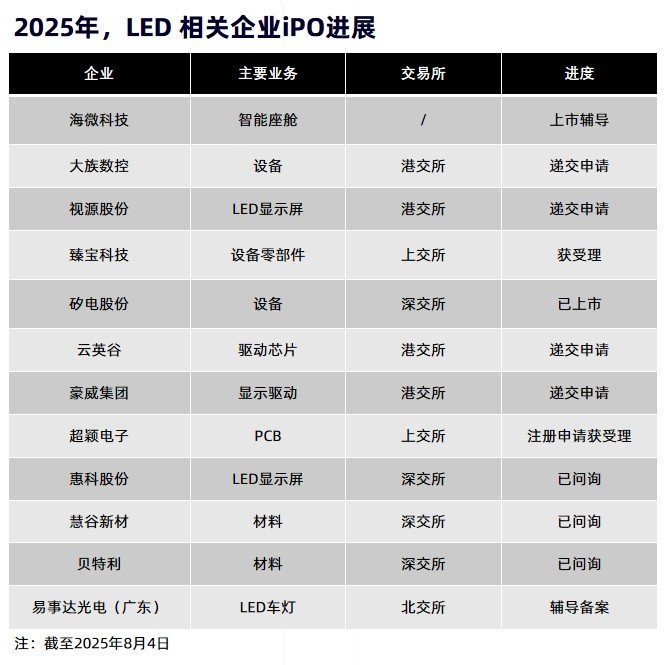 2025年，LED 相关企业iPO进展

| 企业 | 主要业务 | 交易所 | 进度 |
|---|---|---|---|
| 海微科技 | 智能座舱 | / | 上市辅导 |
| 大族数控 | 设备 | 港交所 | 递交申请 |
| 视源股份 | LED显示屏 | 港交所 | 递交申请 |
| 臻宝科技 | 设备零部件 | 上交所 | 获受理 |
| 矽电股份 | 设备 | 深交所 | 已上市 |
| 云英谷 | 驱动芯片 | 港交所 | 递交申请 |
| 豪威集团 | 显示驱动 | 港交所 | 递交申请 |
| 超颖电子 | PCB | 上交所 | 注册申请获受理 |
| 惠科股份 | LED显示屏 | 深交所 | 已问询 |
| 慧谷新材 | 材料 | 深交所 | 已问询 |
| 贝特利 | 材料 | 深交所 | 已问询 |
| 易事达光电（广东） | LED车灯 | 北交所 | 辅导备案 |

注：截至2025年8月4日